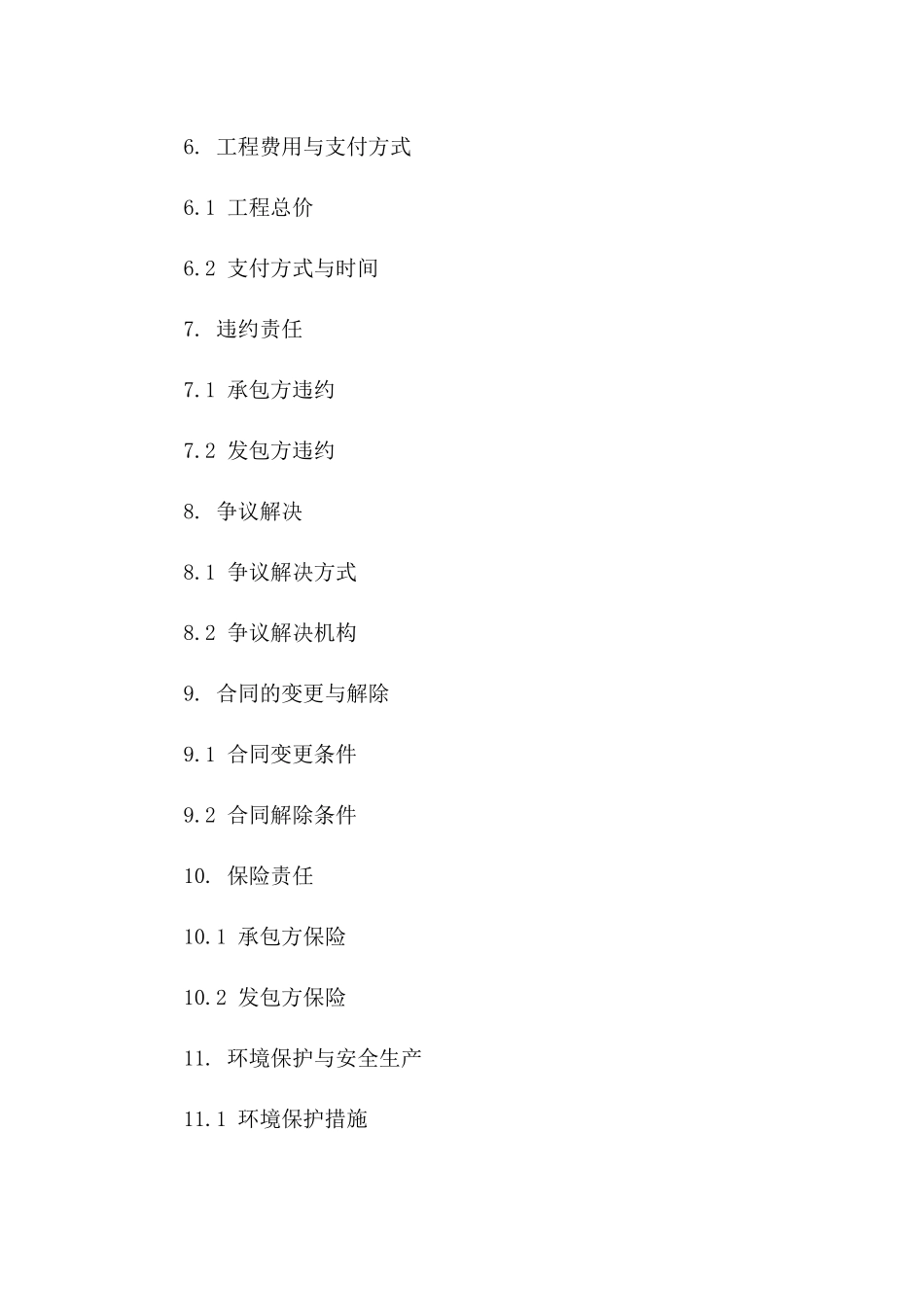 6. 工程费用与支付方式

6.1 工程总价

6.2 支付方式与时间

7. 违约责任

7.1 承包方违约

7.2 发包方违约

8. 争议解决

8.1 争议解决方式

8.2 争议解决机构

9. 合同的变更与解除

9.1 合同变更条件

9.2 合同解除条件

10. 保险责任

10.1 承包方保险

10.2 发包方保险

11. 环境保护与安全生产

11.1 环境保护措施